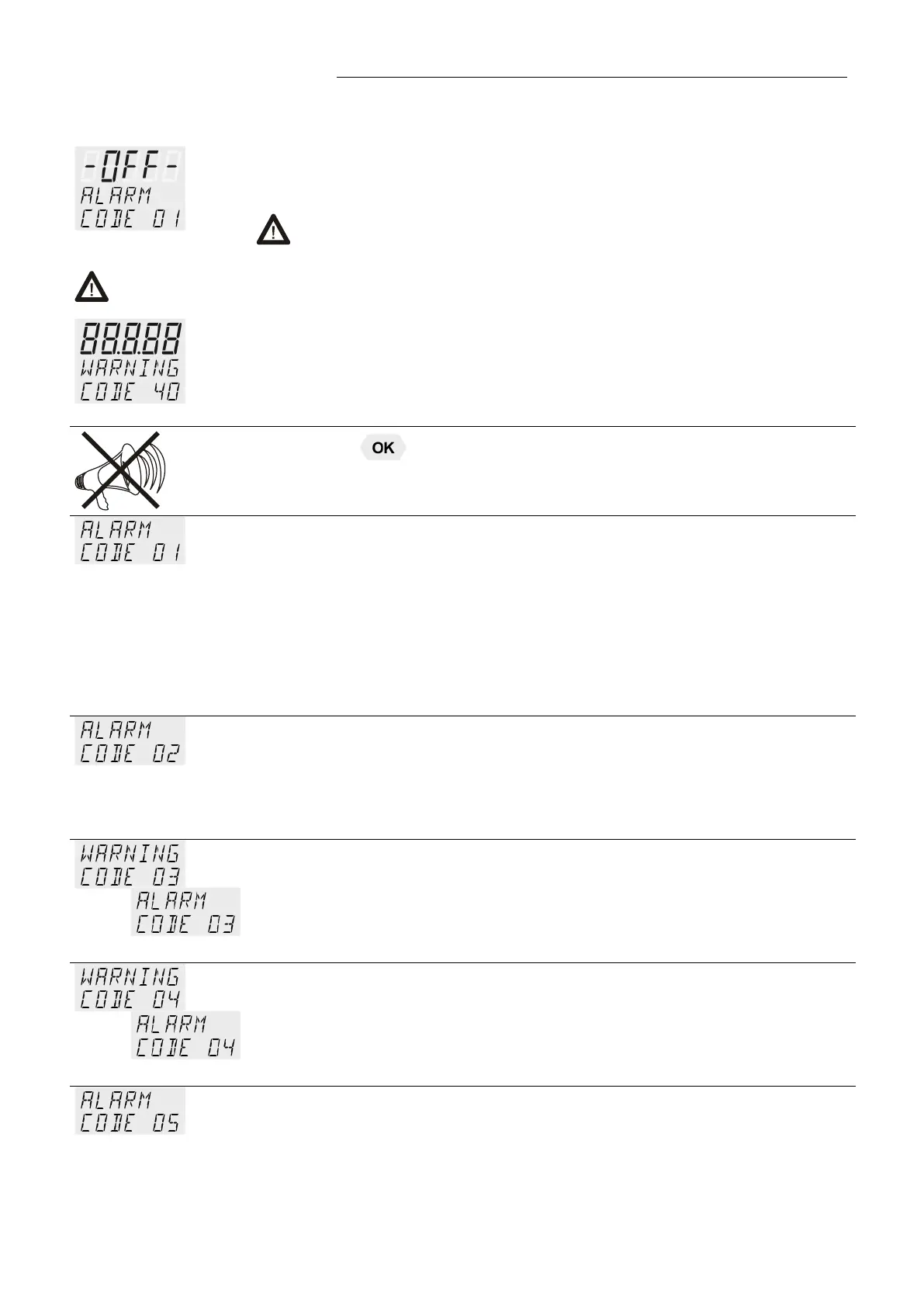 -OFF-
ALARM
CODE 01

88.8.88
WARNING
CODE 40

OK

ALARM
CODE 01

ALARM
CODE 02

WARNING
CODE 03
ALARM
CODE 03

WARNING
CODE 04
ALARM
CODE 04

ALARM
CODE 05